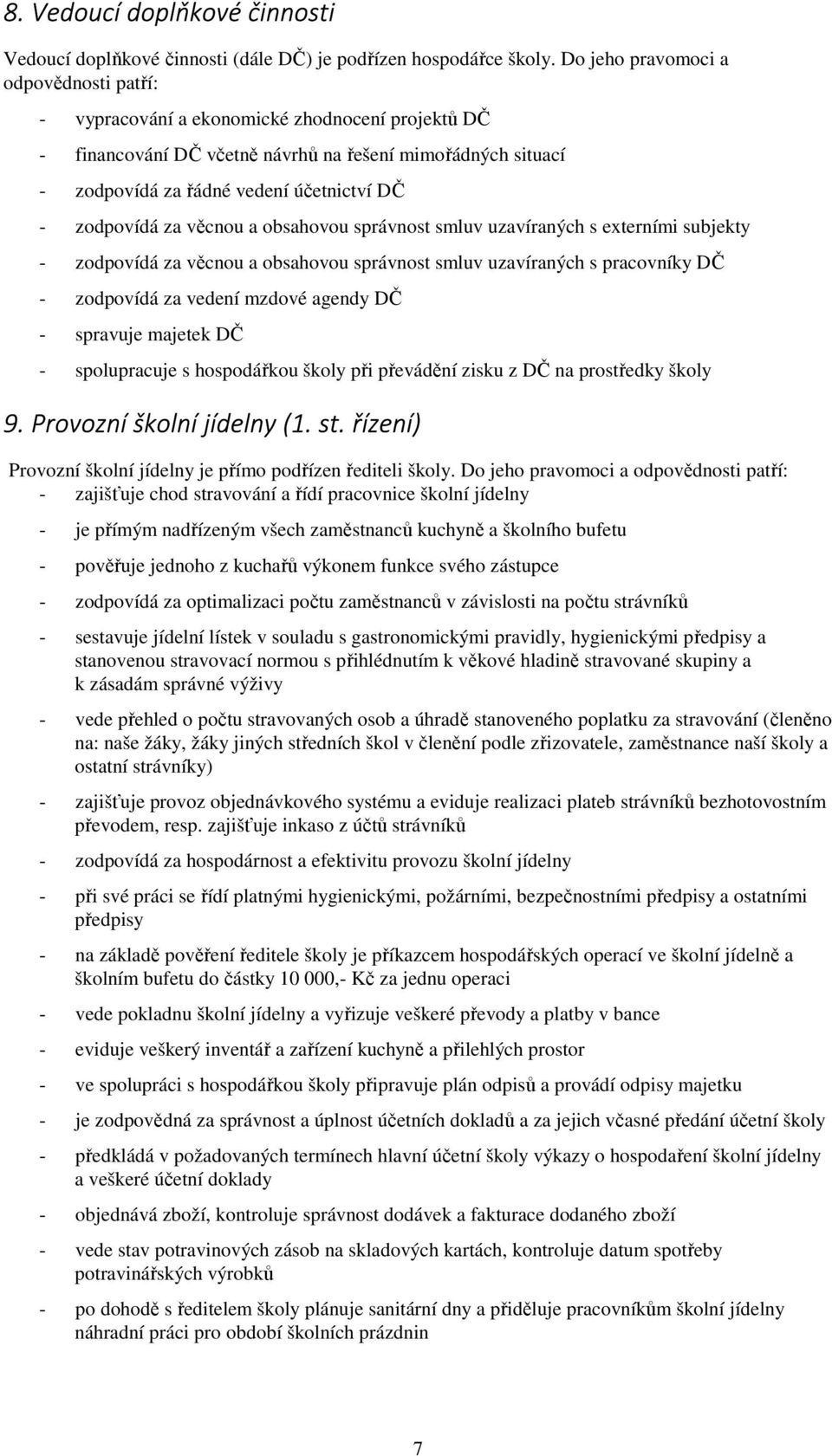 8. Vedoucí doplňkové činnosti

Vedoucí doplňkové činnosti (dále DČ) je podřízen hospodářce školy. Do jeho pravomoci a odpovědnosti patří:

- vypracování a ekonomické zhodnocení projektů DČ
- financování DČ včetně návrhů na řešení mimořádných situací
- zodpovídá za řádné vedení účetnictví DČ
- zodpovídá za věcnou a obsahovou správnost smluv uzavíraných s externími subjekty
- zodpovídá za věcnou a obsahovou správnost smluv uzavíraných s pracovníky DČ
- zodpovídá za vedení mzdové agendy DČ
- spravuje majetek DČ
- spolupracuje s hospodářkou školy při převádění zisku z DČ na prostředky školy

9. Provozní školní jídelny (1. st. řízení)

Provozní školní jídelny je přímo podřízen řediteli školy. Do jeho pravomoci a odpovědnosti patří:
- zajišťuje chod stravování a řídí pracovnice školní jídelny
- je přímým nadřízeným všech zaměstnanců kuchyně a školního bufetu
- pověřuje jednoho z kuchařů výkonem funkce svého zástupce
- zodpovídá za optimalizaci počtu zaměstnanců v závislosti na počtu strávníků
- sestavuje jídelní lístek v souladu s gastronomickými pravidly, hygienickými předpisy a stanovenou stravovací normou s přihlédnutím k věkové hladině stravované skupiny a k zásadám správné výživy
- vede přehled o počtu stravovaných osob a úhradě stanoveného poplatku za stravování (členěno na: naše žáky, žáky jiných středních škol v členění podle zřizovatele, zaměstnance naší školy a ostatní strávníky)
- zajišťuje provoz objednávkového systému a eviduje realizaci plateb strávníků bezhotovostním převodem, resp. zajišťuje inkaso z účtů strávníků
- zodpovídá za hospodárnost a efektivitu provozu školní jídelny
- při své práci se řídí platnými hygienickými, požárními, bezpečnostními předpisy a ostatními předpisy
- na základě pověření ředitele školy je příkazcem hospodářských operací ve školní jídelně a školním bufetu do částky 10 000,- Kč za jednu operaci
- vede pokladnu školní jídelny a vyřizuje veškeré převody a platby v bance
- eviduje veškerý inventář a zařízení kuchyně a přilehlých prostor
- ve spolupráci s hospodářkou školy připravuje plán odpisů a provádí odpisy majetku
- je zodpovědná za správnost a úplnost účetních dokladů a za jejich včasné předání účetní školy
- předkládá v požadovaných termínech hlavní účetní školy výkazy o hospodaření školní jídelny a veškeré účetní doklady
- objednává zboží, kontroluje správnost dodávek a fakturace dodaného zboží
- vede stav potravinových zásob na skladových kartách, kontroluje datum spotřeby potravinářských výrobků
- po dohodě s ředitelem školy plánuje sanitární dny a přiděluje pracovníkům školní jídelny náhradní práci pro období školních prázdnin

7